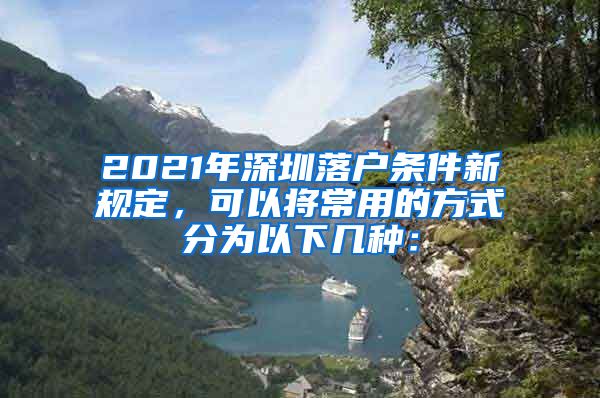 2021年深圳落户条件新规定，可以将常用的方式分为以下几种：